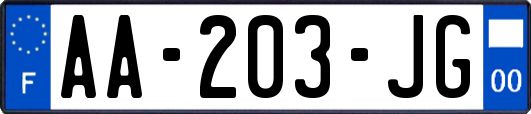 F

AA-203-JG

00